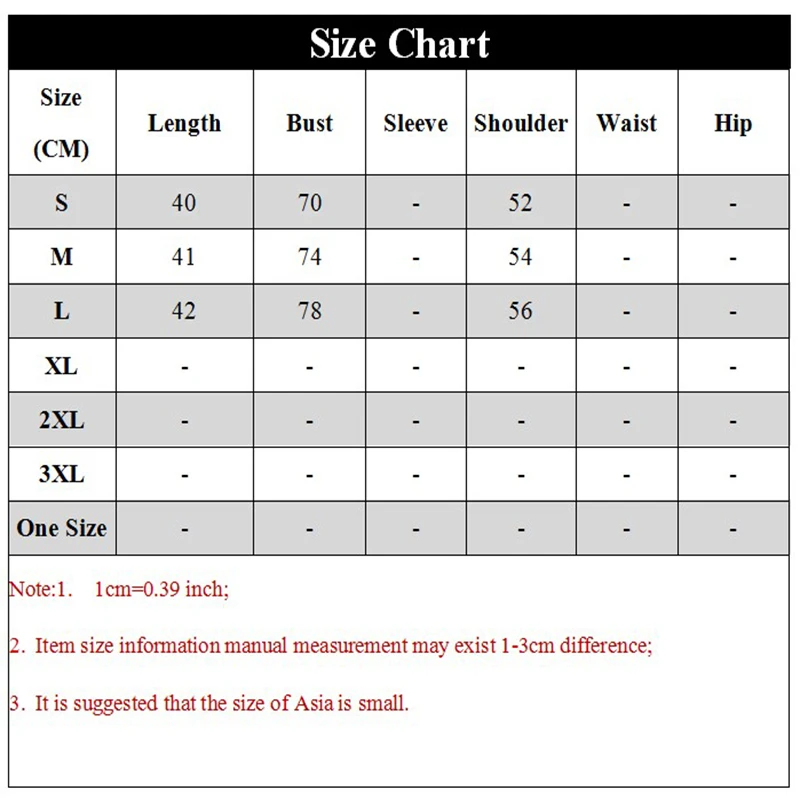 Size Chart

| Size (CM) | Length | Bust | Sleeve | Shoulder | Waist | Hip |
|---|---|---|---|---|---|---|
| S | 40 | 70 | - | 52 | - | - |
| M | 41 | 74 | - | 54 | - | - |
| L | 42 | 78 | - | 56 | - | - |
| XL | - | - | - | - | - | - |
| 2XL | - | - | - | - | - | - |
| 3XL | - | - | - | - | - | - |
| One Size | - | - | - | - | - | - |

Note:1. 1cm=0.39 inch;

2. Item size information manual measurement may exist 1-3cm difference;

3. It is suggested that the size of Asia is small.